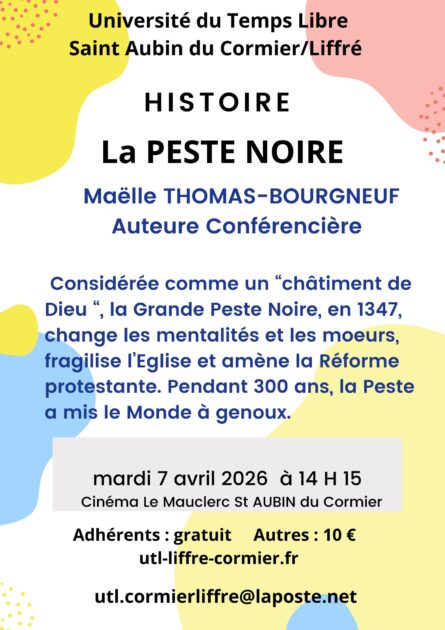 Université du Temps Libre
Saint Aubin du Cormier/Liffré

HISTOIRE

La PESTE NOIRE

Maëlle THOMAS-BOURGNEUF
Auteure Conférencière

Considérée comme un “châtiment de Dieu “, la Grande Peste Noire, en 1347, change les mentalités et les moeurs, fragilise l’Eglise et amène la Réforme protestante. Pendant 300 ans, la Peste a mis le Monde à genoux.

mardi 7 avril 2026 à 14 H 15
Cinéma Le Mauclerc St AUBIN du Cormier

Adhérents : gratuit Autres : 10 €
utl-liffre-cormier.fr

utl.cormierliffre@laposte.net